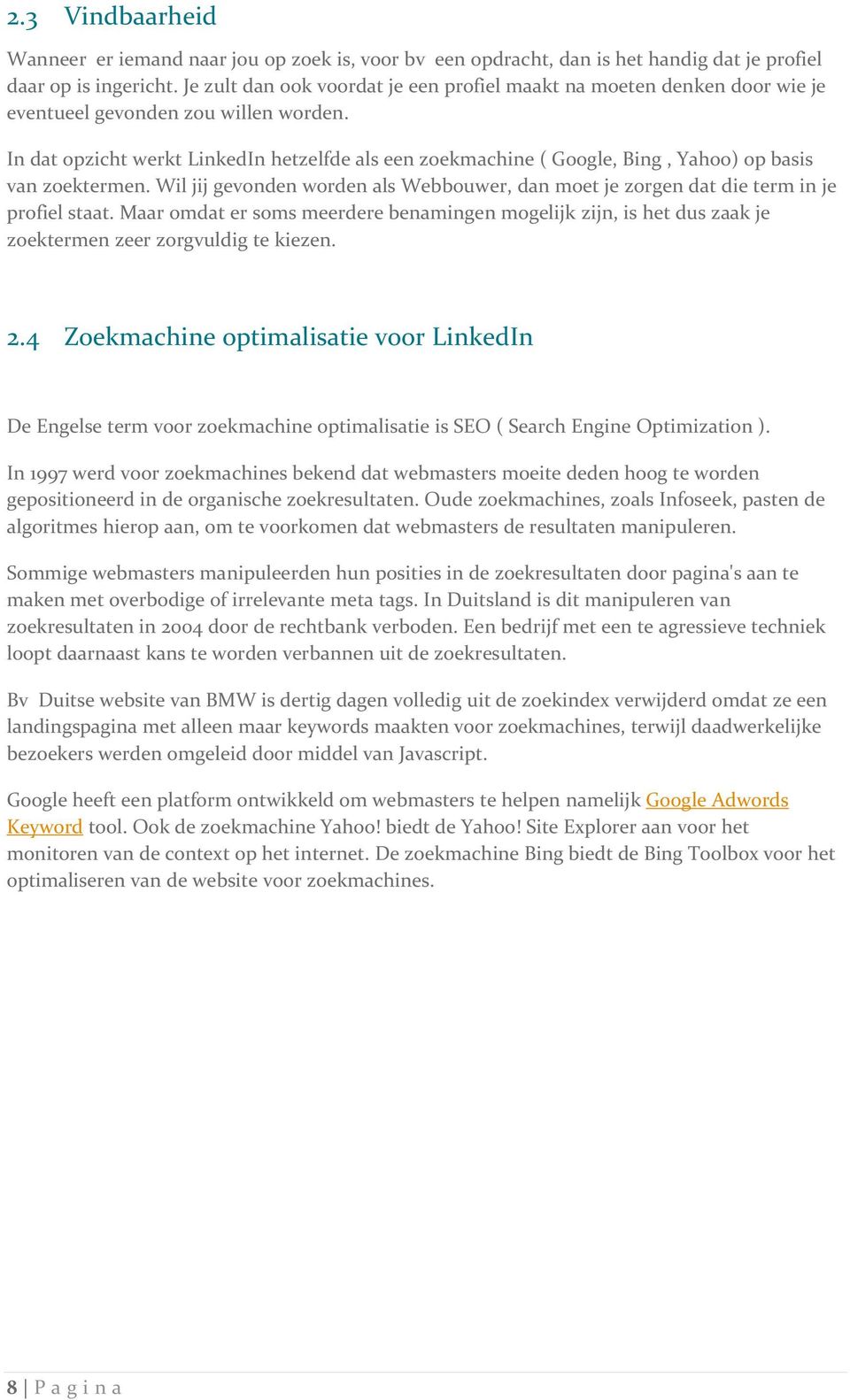 2.3 Vindbaarheid

Wanneer er iemand naar jou op zoek is, voor bv een opdracht, dan is het handig dat je profiel daar op is ingericht. Je zult dan ook voordat je een profiel maakt na moeten denken door wie je eventueel gevonden zou willen worden.

In dat opzicht werkt LinkedIn hetzelfde als een zoekmachine ( Google, Bing , Yahoo) op basis van zoektermen. Wil jij gevonden worden als Webbouwer, dan moet je zorgen dat die term in je profiel staat. Maar omdat er soms meerdere benamingen mogelijk zijn, is het dus zaak je zoektermen zeer zorgvuldig te kiezen.

2.4 Zoekmachine optimalisatie voor LinkedIn

De Engelse term voor zoekmachine optimalisatie is SEO ( Search Engine Optimization ).

In 1997 werd voor zoekmachines bekend dat webmasters moeite deden hoog te worden gepositioneerd in de organische zoekresultaten. Oude zoekmachines, zoals Infoseek, pasten de algoritmes hierop aan, om te voorkomen dat webmasters de resultaten manipuleren.

Sommige webmasters manipuleerden hun posities in de zoekresultaten door pagina's aan te maken met overbodige of irrelevante meta tags. In Duitsland is dit manipuleren van zoekresultaten in 2004 door de rechtbank verboden. Een bedrijf met een te agressieve techniek loopt daarnaast kans te worden verbannen uit de zoekresultaten.

Bv Duitse website van BMW is dertig dagen volledig uit de zoekindex verwijderd omdat ze een landingspagina met alleen maar keywords maakten voor zoekmachines, terwijl daadwerkelijke bezoekers werden omgeleid door middel van Javascript.

Google heeft een platform ontwikkeld om webmasters te helpen namelijk Google Adwords Keyword tool. Ook de zoekmachine Yahoo! biedt de Yahoo! Site Explorer aan voor het monitoren van de context op het internet. De zoekmachine Bing biedt de Bing Toolbox voor het optimaliseren van de website voor zoekmachines.

8 | P a g i n a